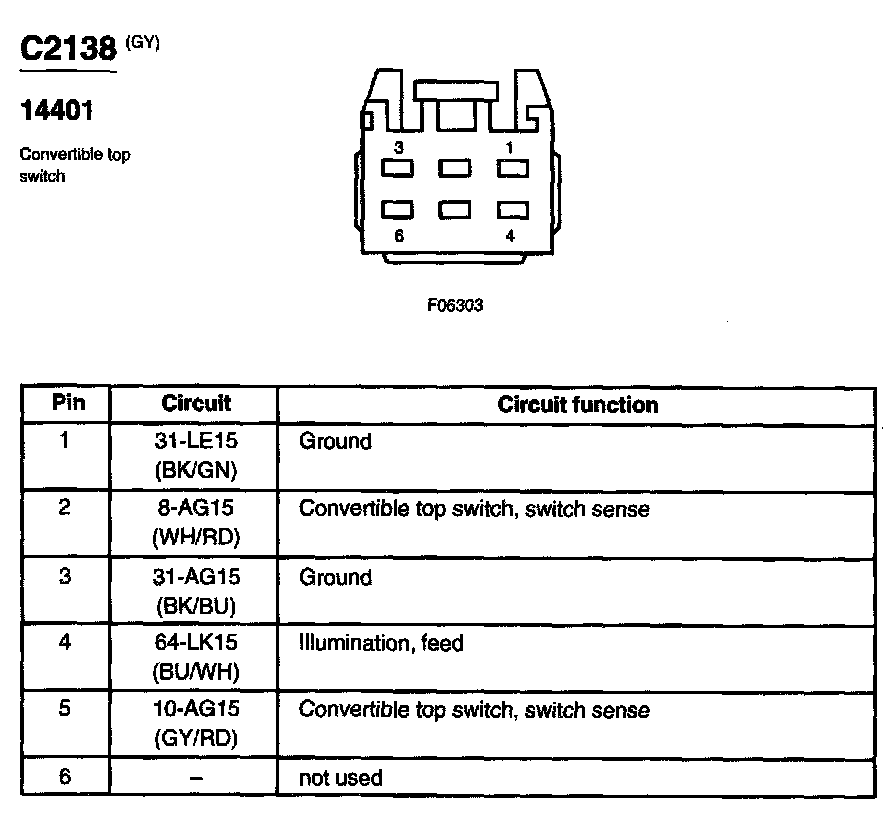 C2138 (GY)

14401

Convertible top switch

3 1
6 4

F06303

| Pin | Circuit | Circuit function |
|---|---|---|
| 1 | 31-LE15 (BK/GN) | Ground |
| 2 | 8-AG15 (WH/RD) | Convertible top switch, switch sense |
| 3 | 31-AG15 (BK/BU) | Ground |
| 4 | 64-LK15 (BU/WH) | Illumination, feed |
| 5 | 10-AG15 (GY/RD) | Convertible top switch, switch sense |
| 6 | – | not used |